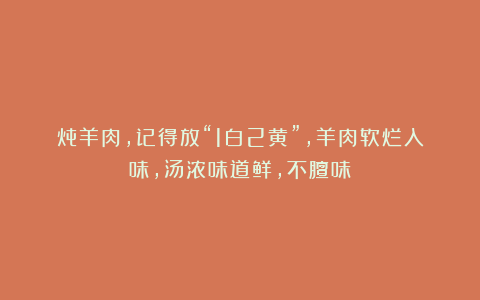 炖羊肉，记得放“1白2黄”，羊肉软烂入味，汤浓味道鲜，不膻味